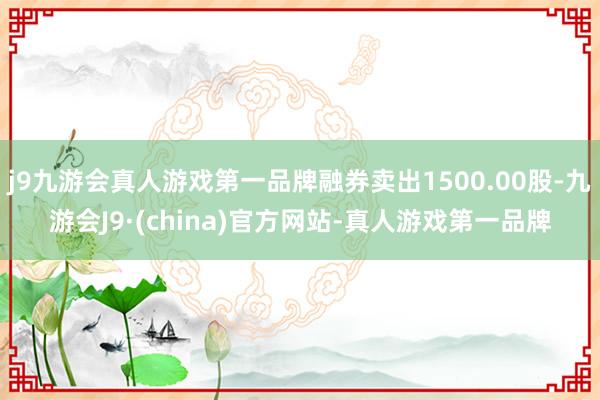 j9九游会真人游戏第一品牌融券卖出1500.00股-九游会J9·(china)官方网站-真人游戏第一品牌